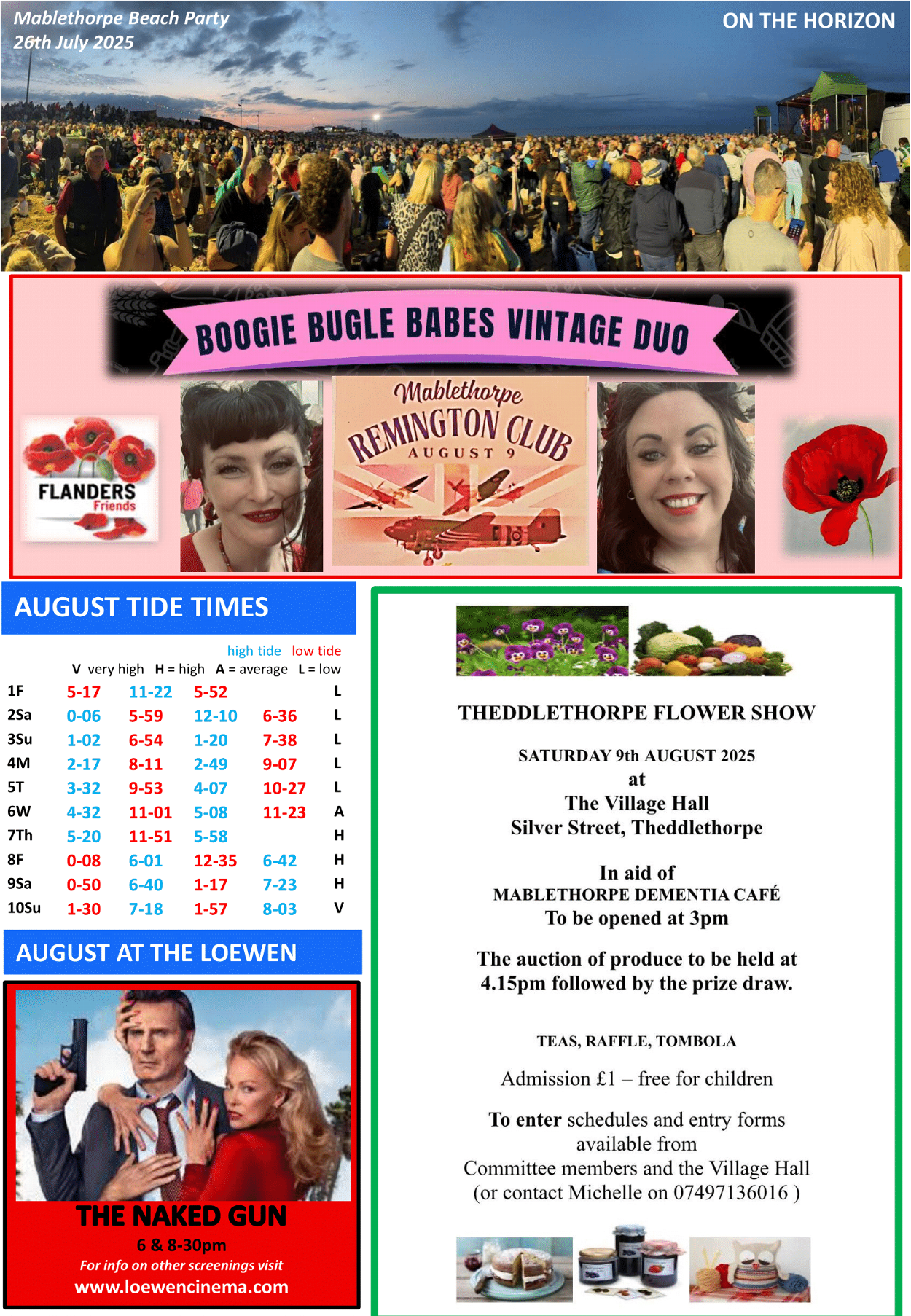 Mablethorpe Beach Party
26th July 2025

ON THE HORIZON

BOOGIE BUGLE BABES VINTAGE DUO

FLANDERS Friends

Mablethorpe REMINGTON CLUB AUGUST 9

AUGUST TIDE TIMES

high tide low tide
V very high H = high A = average L = low

| | | | | | |
|---|---|---|---|---|---|
| 1F | 5-17 | 11-22 | 5-52 | | L |
| 2Sa | 0-06 | 5-59 | 12-10 | 6-36 | L |
| 3Su | 1-02 | 6-54 | 1-20 | 7-38 | L |
| 4M | 2-17 | 8-11 | 2-49 | 9-07 | L |
| 5T | 3-32 | 9-53 | 4-07 | 10-27 | L |
| 6W | 4-32 | 11-01 | 5-08 | 11-23 | A |
| 7Th | 5-20 | 11-51 | 5-58 | | H |
| 8F | 0-08 | 6-01 | 12-35 | 6-42 | H |
| 9Sa | 0-50 | 6-40 | 1-17 | 7-23 | H |
| 10Su | 1-30 | 7-18 | 1-57 | 8-03 | V |

AUGUST AT THE LOEWEN

THE NAKED GUN
6 & 8-30pm
For info on other screenings visit
www.loewencinema.com

THEDDLETHORPE FLOWER SHOW

SATURDAY 9th AUGUST 2025
at
The Village Hall
Silver Street, Theddlethorpe

In aid of
MABLETHORPE DEMENTIA CAFÉ
To be opened at 3pm

The auction of produce to be held at 4.15pm followed by the prize draw.

TEAS, RAFFLE, TOMBOLA

Admission £1 – free for children

To enter schedules and entry forms available from
Committee members and the Village Hall
(or contact Michelle on 07497136016 )